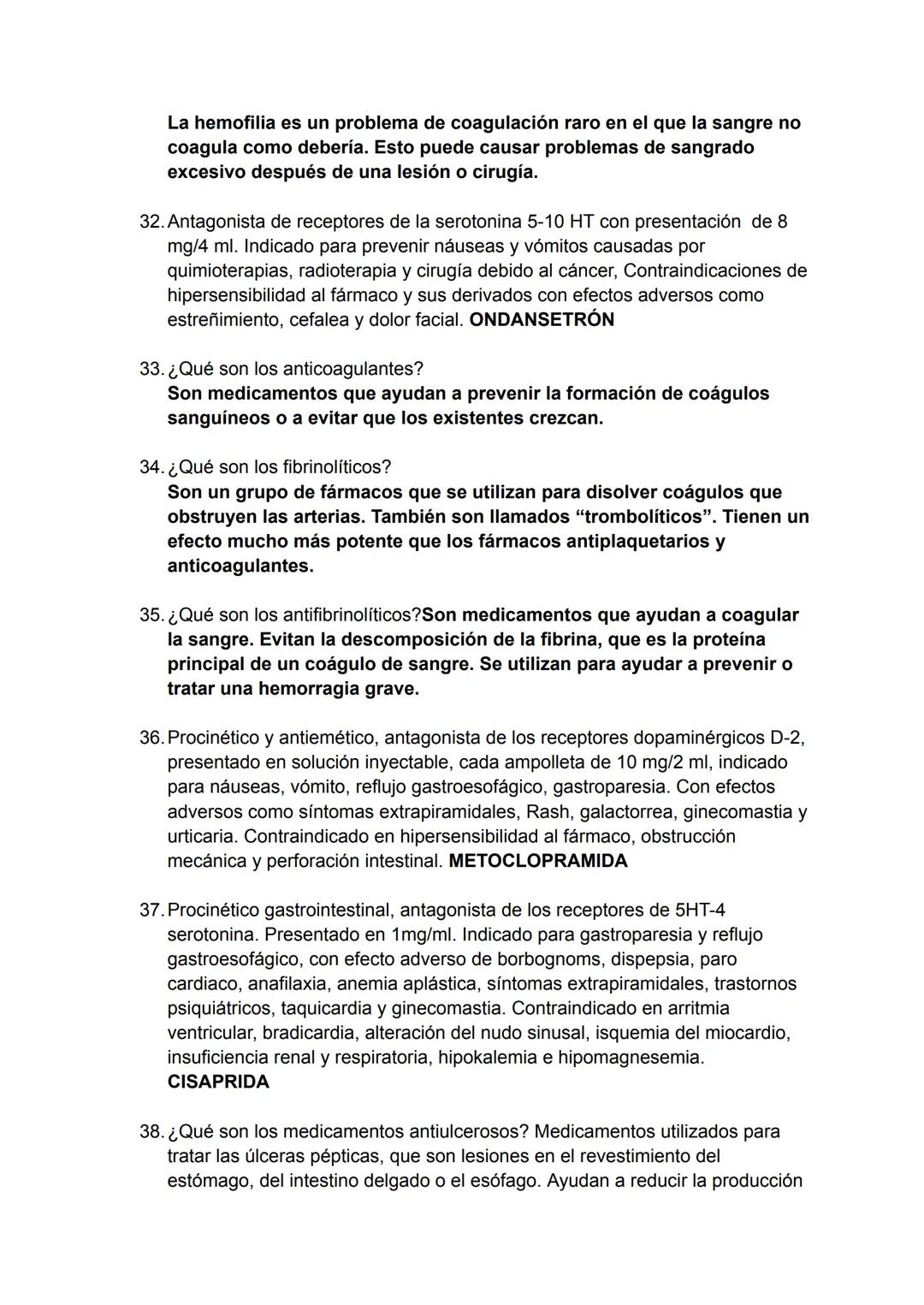 La hemofilia es un problema de coagulación raro en el que la sangre no coagula como debería. Esto puede causar problemas de sangrado excesivo después de una lesión o cirugía.

32. Antagonista de receptores de la serotonina 5-10 HT con presentación de 8 mg/4 ml. Indicado para prevenir náuseas y vómitos causadas por quimioterapias, radioterapia y cirugía debido al cáncer, Contraindicaciones de hipersensibilidad al fármaco y sus derivados con efectos adversos como estreñimiento, cefalea y dolor facial. ONDANSETRÓN

33. ¿Qué son los anticoagulantes?
Son medicamentos que ayudan a prevenir la formación de coágulos sanguíneos o a evitar que los existentes crezcan.

34. ¿Qué son los fibrinolíticos?
Son un grupo de fármacos que se utilizan para disolver coágulos que obstruyen las arterias. También son llamados “trombolíticos”. Tienen un efecto mucho más potente que los fármacos antiplaquetarios y anticoagulantes.

35. ¿Qué son los antifibrinolíticos?Son medicamentos que ayudan a coagular la sangre. Evitan la descomposición de la fibrina, que es la proteína principal de un coágulo de sangre. Se utilizan para ayudar a prevenir o tratar una hemorragia grave.

36. Procinético y antiemético, antagonista de los receptores dopaminérgicos D-2, presentado en solución inyectable, cada ampolleta de 10 mg/2 ml, indicado para náuseas, vómito, reflujo gastroesofágico, gastroparesia. Con efectos adversos como síntomas extrapiramidales, Rash, galactorrea, ginecomastia y urticaria. Contraindicado en hipersensibilidad al fármaco, obstrucción mecánica y perforación intestinal. METOCLOPRAMIDA

37. Procinético gastrointestinal, antagonista de los receptores de 5HT-4 serotonina. Presentado en 1mg/ml. Indicado para gastroparesia y reflujo gastroesofágico, con efecto adverso de borbognoms, dispepsia, paro cardiaco, anafilaxia, anemia aplástica, síntomas extrapiramidales, trastornos psiquiátricos, taquicardia y ginecomastia. Contraindicado en arritmia ventricular, bradicardia, alteración del nudo sinusal, isquemia del miocardio, insuficiencia renal y respiratoria, hipokalemia e hipomagnesemia.
CISAPRIDA

38. ¿Qué son los medicamentos antiulcerosos? Medicamentos utilizados para tratar las úlceras pépticas, que son lesiones en el revestimiento del estómago, del intestino delgado o el esófago. Ayudan a reducir la producción